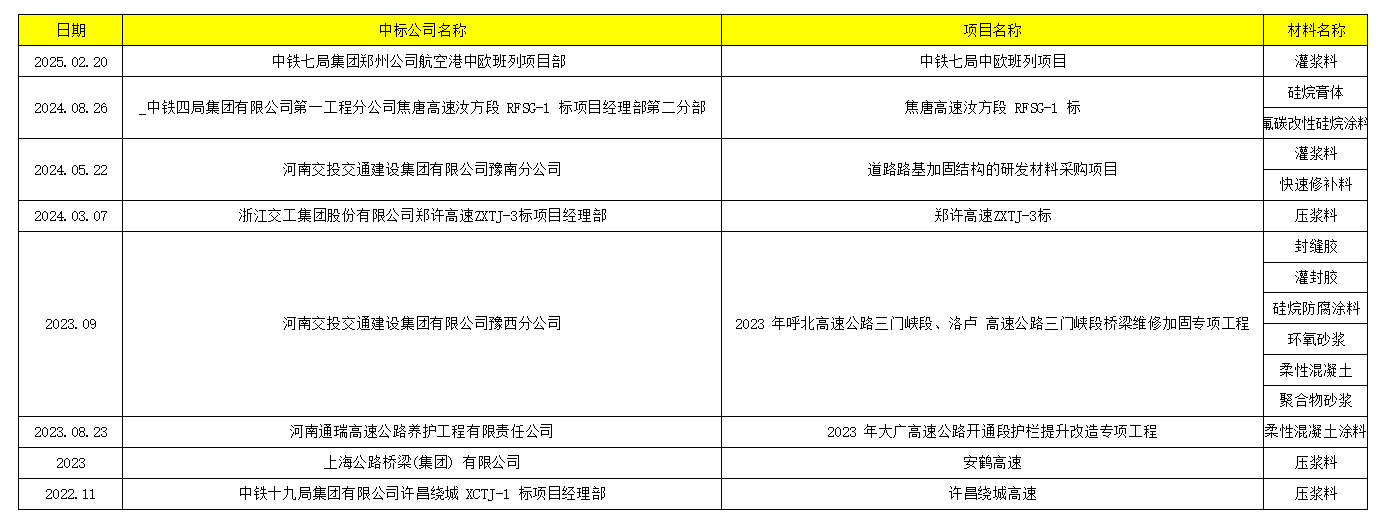 | 日期 | 中标公司名称 | 项目名称 | 材料名称 |
|---|---|---|---|
| 2025.02.20 | 中铁七局集团郑州公司航空港中欧班列项目部 | 中铁七局中欧班列项目 | 灌浆料 |
| 2024.08.26 | _中铁四局集团有限公司第一工程分公司焦唐高速汝方段 RFSG-1 标项目经理部第二分部 | 焦唐高速汝方段 RFSG-1 标 | 硅烷膏体 |
| | | | 氟碳改性硅烷涂料 |
| 2024.05.22 | 河南交投交通建设集团有限公司豫南分公司 | 道路路基加固结构的研发材料采购项目 | 灌浆料 |
| | | | 快速修补料 |
| 2024.03.07 | 浙江交工集团股份有限公司郑许高速ZXTJ-3标项目经理部 | 郑许高速ZXTJ-3标 | 压浆料 |
| 2023.09 | 河南交投交通建设集团有限公司豫西分公司 | 2023 年呼北高速公路三门峡段、洛卢 高速公路三门峡段桥梁维修加固专项工程 | 封缝胶 |
| | | | 灌封胶 |
| | | | 硅烷防腐涂料 |
| | | | 环氧砂浆 |
| | | | 柔性混凝土 |
| | | | 聚合物砂浆 |
| 2023.08.23 | 河南通瑞高速公路养护工程有限责任公司 | 2023 年大广高速公路开通段护栏提升改造专项工程 | 柔性混凝土涂料 |
| 2023 | 上海公路桥梁(集团) 有限公司 | 安鹤高速 | 压浆料 |
| 2022.11 | 中铁十九局集团有限公司许昌绕城 XCTJ-1 标项目经理部 | 许昌绕城高速 | 压浆料 |